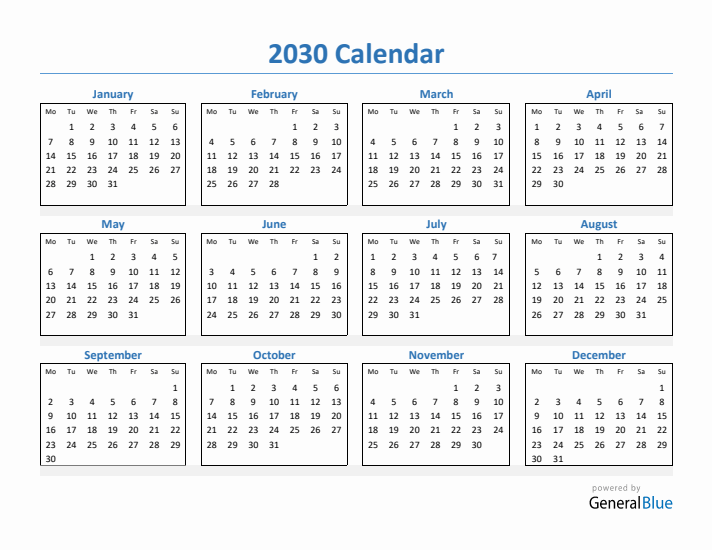 2030 Calendar

January

| Mo | Tu | We | Th | Fr | Sa | Su |
|---|---|---|---|---|---|---|
| | 1 | 2 | 3 | 4 | 5 | 6 |
| 7 | 8 | 9 | 10 | 11 | 12 | 13 |
| 14 | 15 | 16 | 17 | 18 | 19 | 20 |
| 21 | 22 | 23 | 24 | 25 | 26 | 27 |
| 28 | 29 | 30 | 31 | | | |

February

| Mo | Tu | We | Th | Fr | Sa | Su |
|---|---|---|---|---|---|---|
| | | | | 1 | 2 | 3 |
| 4 | 5 | 6 | 7 | 8 | 9 | 10 |
| 11 | 12 | 13 | 14 | 15 | 16 | 17 |
| 18 | 19 | 20 | 21 | 22 | 23 | 24 |
| 25 | 26 | 27 | 28 | | | |

March

| Mo | Tu | We | Th | Fr | Sa | Su |
|---|---|---|---|---|---|---|
| | | | | 1 | 2 | 3 |
| 4 | 5 | 6 | 7 | 8 | 9 | 10 |
| 11 | 12 | 13 | 14 | 15 | 16 | 17 |
| 18 | 19 | 20 | 21 | 22 | 23 | 24 |
| 25 | 26 | 27 | 28 | 29 | 30 | 31 |

April

| Mo | Tu | We | Th | Fr | Sa | Su |
|---|---|---|---|---|---|---|
| 1 | 2 | 3 | 4 | 5 | 6 | 7 |
| 8 | 9 | 10 | 11 | 12 | 13 | 14 |
| 15 | 16 | 17 | 18 | 19 | 20 | 21 |
| 22 | 23 | 24 | 25 | 26 | 27 | 28 |
| 29 | 30 | | | | | |

May

| Mo | Tu | We | Th | Fr | Sa | Su |
|---|---|---|---|---|---|---|
| | | 1 | 2 | 3 | 4 | 5 |
| 6 | 7 | 8 | 9 | 10 | 11 | 12 |
| 13 | 14 | 15 | 16 | 17 | 18 | 19 |
| 20 | 21 | 22 | 23 | 24 | 25 | 26 |
| 27 | 28 | 29 | 30 | 31 | | |

June

| Mo | Tu | We | Th | Fr | Sa | Su |
|---|---|---|---|---|---|---|
| | | | | | 1 | 2 |
| 3 | 4 | 5 | 6 | 7 | 8 | 9 |
| 10 | 11 | 12 | 13 | 14 | 15 | 16 |
| 17 | 18 | 19 | 20 | 21 | 22 | 23 |
| 24 | 25 | 26 | 27 | 28 | 29 | 30 |

July

| Mo | Tu | We | Th | Fr | Sa | Su |
|---|---|---|---|---|---|---|
| 1 | 2 | 3 | 4 | 5 | 6 | 7 |
| 8 | 9 | 10 | 11 | 12 | 13 | 14 |
| 15 | 16 | 17 | 18 | 19 | 20 | 21 |
| 22 | 23 | 24 | 25 | 26 | 27 | 28 |
| 29 | 30 | 31 | | | | |

August

| Mo | Tu | We | Th | Fr | Sa | Su |
|---|---|---|---|---|---|---|
| | | | 1 | 2 | 3 | 4 |
| 5 | 6 | 7 | 8 | 9 | 10 | 11 |
| 12 | 13 | 14 | 15 | 16 | 17 | 18 |
| 19 | 20 | 21 | 22 | 23 | 24 | 25 |
| 26 | 27 | 28 | 29 | 30 | 31 | |

September

| Mo | Tu | We | Th | Fr | Sa | Su |
|---|---|---|---|---|---|---|
| | | | | | | 1 |
| 2 | 3 | 4 | 5 | 6 | 7 | 8 |
| 9 | 10 | 11 | 12 | 13 | 14 | 15 |
| 16 | 17 | 18 | 19 | 20 | 21 | 22 |
| 23 | 24 | 25 | 26 | 27 | 28 | 29 |
| 30 | | | | | | |

October

| Mo | Tu | We | Th | Fr | Sa | Su |
|---|---|---|---|---|---|---|
| | 1 | 2 | 3 | 4 | 5 | 6 |
| 7 | 8 | 9 | 10 | 11 | 12 | 13 |
| 14 | 15 | 16 | 17 | 18 | 19 | 20 |
| 21 | 22 | 23 | 24 | 25 | 26 | 27 |
| 28 | 29 | 30 | 31 | | | |

November

| Mo | Tu | We | Th | Fr | Sa | Su |
|---|---|---|---|---|---|---|
| | | | | 1 | 2 | 3 |
| 4 | 5 | 6 | 7 | 8 | 9 | 10 |
| 11 | 12 | 13 | 14 | 15 | 16 | 17 |
| 18 | 19 | 20 | 21 | 22 | 23 | 24 |
| 25 | 26 | 27 | 28 | 29 | 30 | |

December

| Mo | Tu | We | Th | Fr | Sa | Su |
|---|---|---|---|---|---|---|
| | | | | | | 1 |
| 2 | 3 | 4 | 5 | 6 | 7 | 8 |
| 9 | 10 | 11 | 12 | 13 | 14 | 15 |
| 16 | 17 | 18 | 19 | 20 | 21 | 22 |
| 23 | 24 | 25 | 26 | 27 | 28 | 29 |
| 30 | 31 | | | | | |

powered by
GeneralBlue